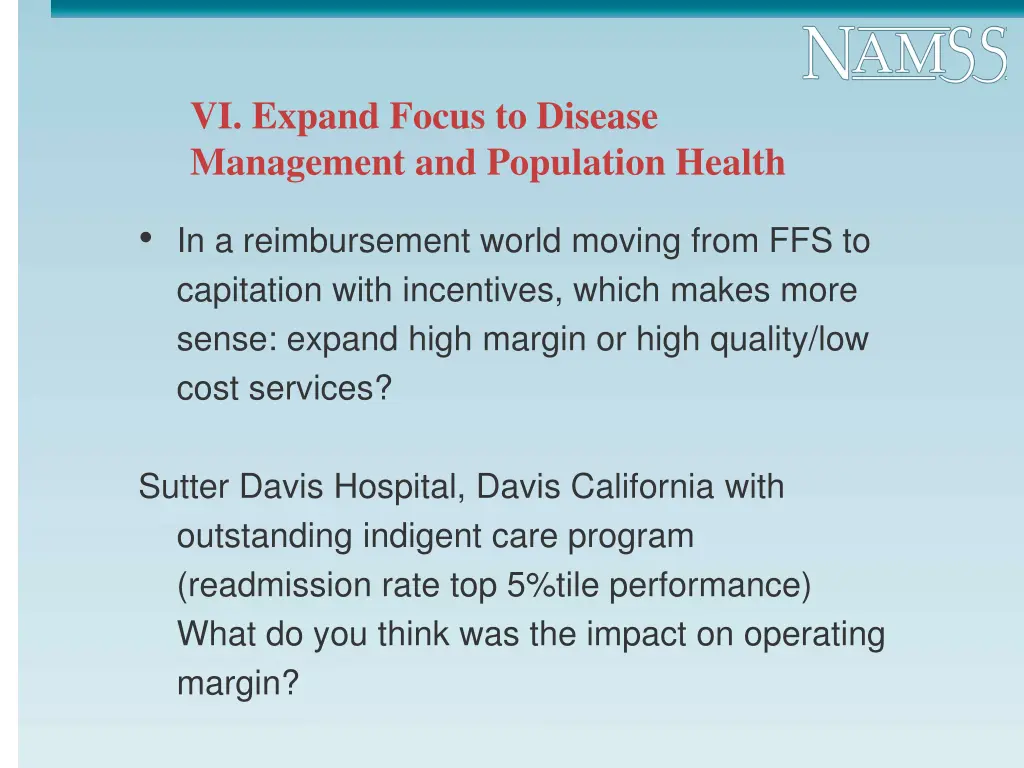 NAMSS

VI. Expand Focus to Disease Management and Population Health

• In a reimbursement world moving from FFS to capitation with incentives, which makes more sense: expand high margin or high quality/low cost services?

Sutter Davis Hospital, Davis California with outstanding indigent care program (readmission rate top 5%tile performance) What do you think was the impact on operating margin?